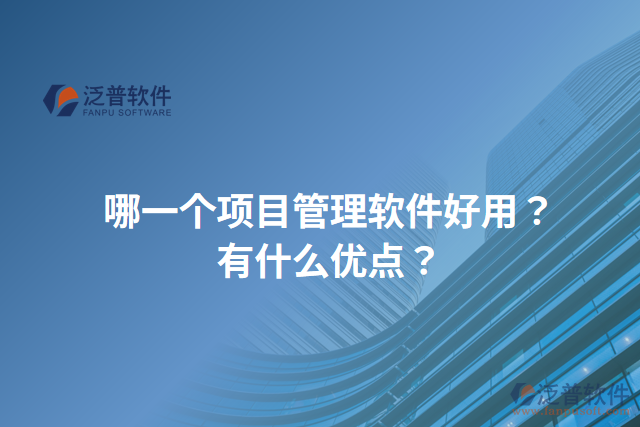 泛普软件
FANPU SOFTWARE

哪一个项目管理软件好用？
有什么优点？

泛普软件
www.fanpusoft.com